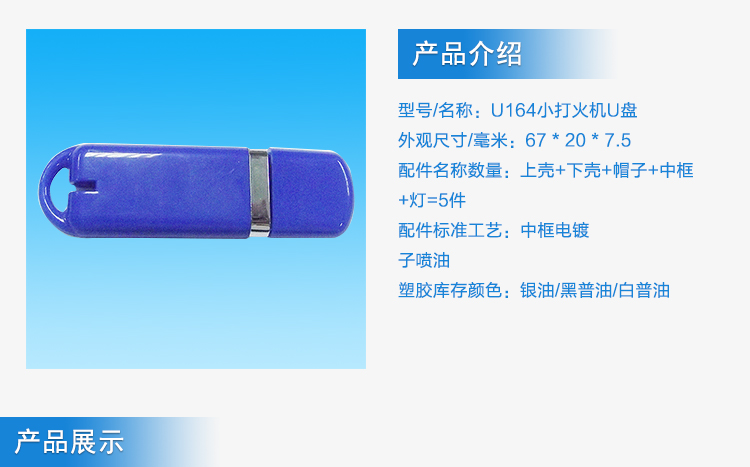 产品介绍

型号/名称：U164小打火机U盘

外观尺寸/毫米：67 * 20 * 7.5

配件名称数量：上壳+下壳+帽子+中框+灯=5件

配件标准工艺：中框电镀

子喷油

塑胶库存颜色：银油/黑普油/白普油

产品展示